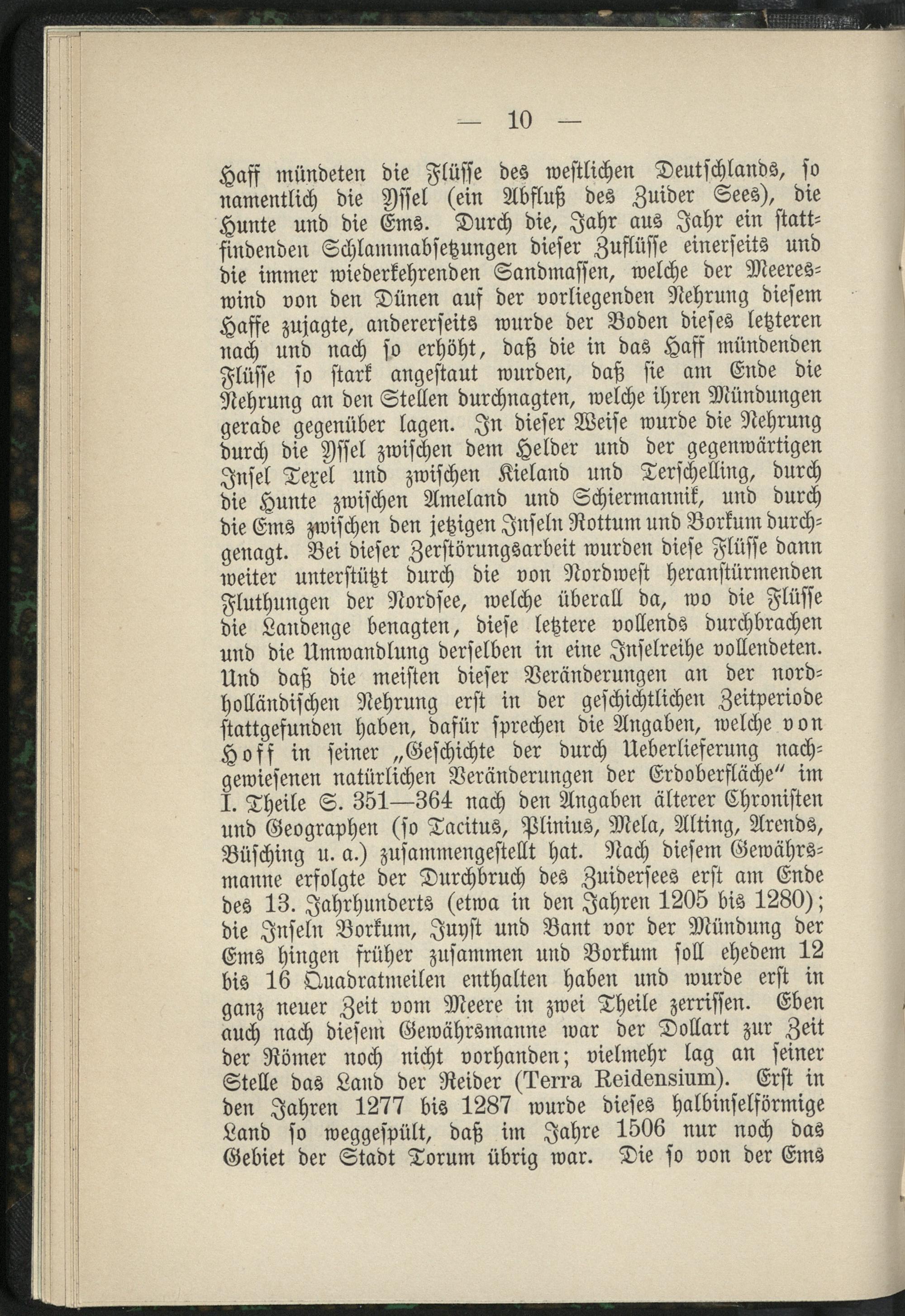 — 10 —

Haff mündeten die Flüsse des westlichen Deutschlands, so namentlich die Yssel (ein Abfluß des Zuider Sees), die Hunte und die Ems. Durch die, Jahr aus Jahr ein stattfindenden Schlammabsetzungen dieser Zuflüsse einerseits und die immer wiederkehrenden Sandmassen, welche der Meereswind von den Dünen auf der vorliegenden Nehrung diesem Haffe zujagte, andererseits wurde der Boden dieses letzteren nach und nach so erhöht, daß die in das Haff mündenden Flüsse so stark angestaut wurden, daß sie am Ende die Nehrung an den Stellen durchnagten, welche ihren Mündungen gerade gegenüber lagen. In dieser Weise wurde die Nehrung durch die Yssel zwischen dem Helder und der gegenwärtigen Insel Texel und zwischen Kieland und Terschelling, durch die Hunte zwischen Ameland und Schiermannik, und durch die Ems zwischen den jetzigen Inseln Rottum und Borkum durchgenagt. Bei dieser Zerstörungsarbeit wurden diese Flüsse dann weiter unterstützt durch die von Nordwest heranstürmenden Fluthungen der Nordsee, welche überall da, wo die Flüsse die Landenge benagten, diese letztere vollends durchbrachen und die Umwandlung derselben in eine Inselreihe vollendeten. Und daß die meisten dieser Veränderungen an der nordholländischen Nehrung erst in der geschichtlichen Zeitperiode stattgefunden haben, dafür sprechen die Angaben, welche von Hoff in seiner „Geschichte der durch Ueberlieferung nachgewiesenen natürlichen Veränderungen der Erdoberfläche" im I. Theile S. 351—364 nach den Angaben älterer Chronisten und Geographen (so Tacitus, Plinius, Mela, Alting, Arends, Büsching u. a.) zusammengestellt hat. Nach diesem Gewährsmanne erfolgte der Durchbruch des Zuidersees erst am Ende des 13. Jahrhunderts (etwa in den Jahren 1205 bis 1280); die Inseln Borkum, Juyst und Bant vor der Mündung der Ems hingen früher zusammen und Borkum soll ehedem 12 bis 16 Quadratmeilen enthalten haben und wurde erst in ganz neuer Zeit vom Meere in zwei Theile zerrissen. Eben auch nach diesem Gewährsmanne war der Dollart zur Zeit der Römer noch nicht vorhanden; vielmehr lag an seiner Stelle das Land der Reider (Terra Reidensium). Erst in den Jahren 1277 bis 1287 wurde dieses halbinselförmige Land so weggespült, daß im Jahre 1506 nur noch das Gebiet der Stadt Torum übrig war. Die so von der Ems